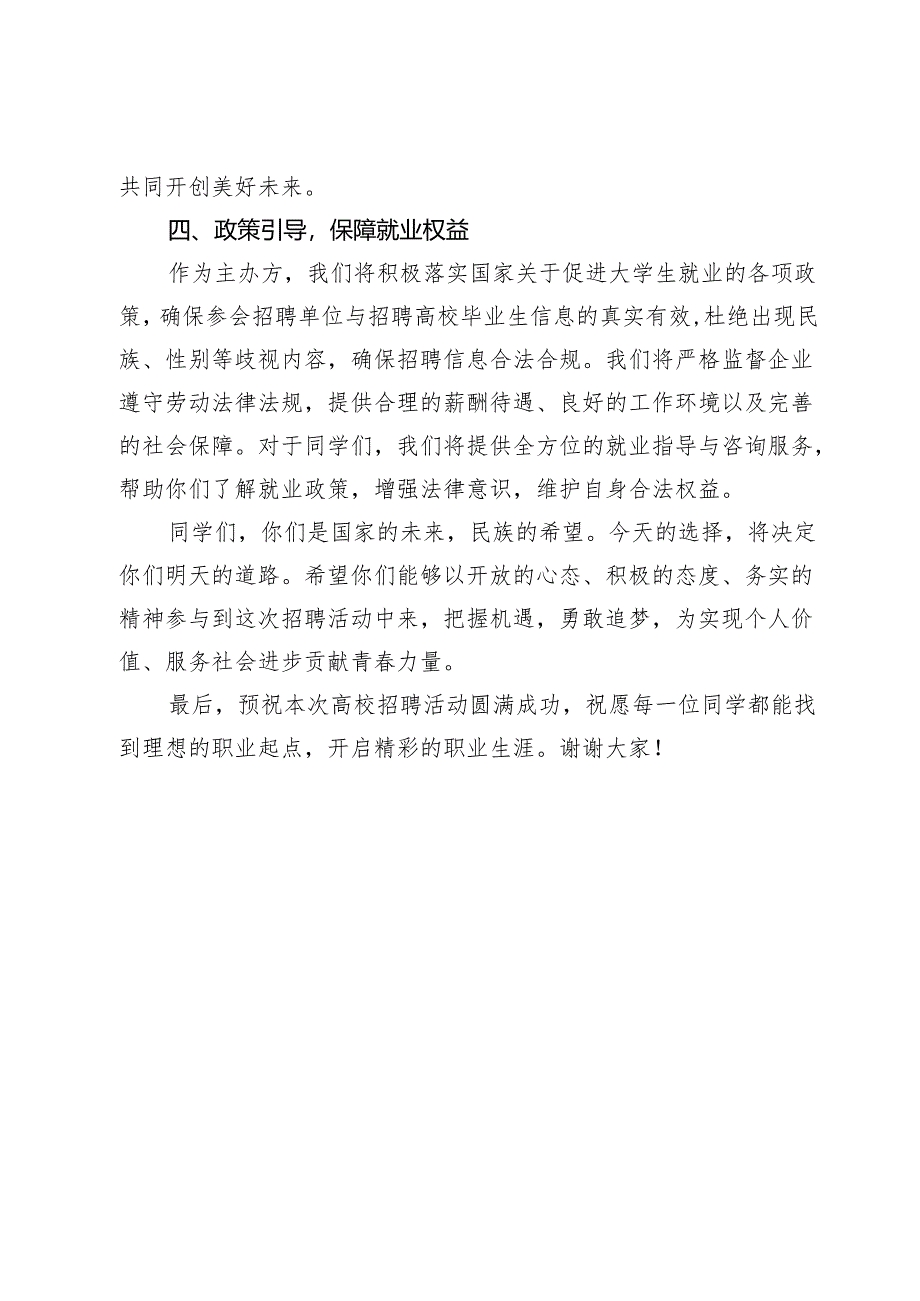 共同开创美好未来。

四、政策引导，保障就业权益

作为主办方，我们将积极落实国家关于促进大学生就业的各项政策，确保参会招聘单位与招聘高校毕业生信息的真实有效，杜绝出现民族、性别等歧视内容，确保招聘信息合法合规。我们将严格监督企业遵守劳动法律法规，提供合理的薪酬待遇、良好的工作环境以及完善的社会保障。对于同学们，我们将提供全方位的就业指导与咨询服务，帮助你们了解就业政策，增强法律意识，维护自身合法权益。

同学们，你们是国家的未来，民族的希望。今天的选择，将决定你们明天的道路。希望你们能够以开放的心态、积极的态度、务实的精神参与到这次招聘活动中来，把握机遇，勇敢追梦，为实现个人价值、服务社会进步贡献青春力量。

最后，预祝本次高校招聘活动圆满成功，祝愿每一位同学都能找到理想的职业起点，开启精彩的职业生涯。谢谢大家！